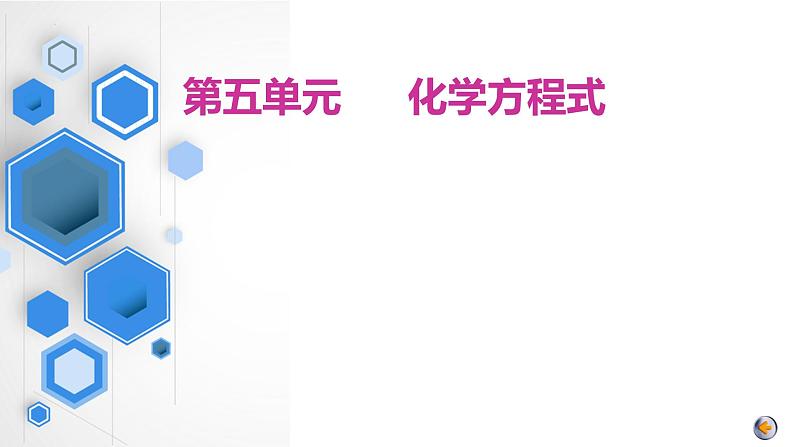 第五单元　　化学方程式